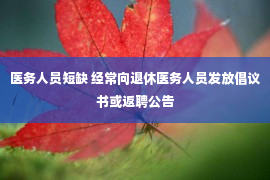 医务人员短缺 经常向退休医务人员发放倡议书或返聘公告